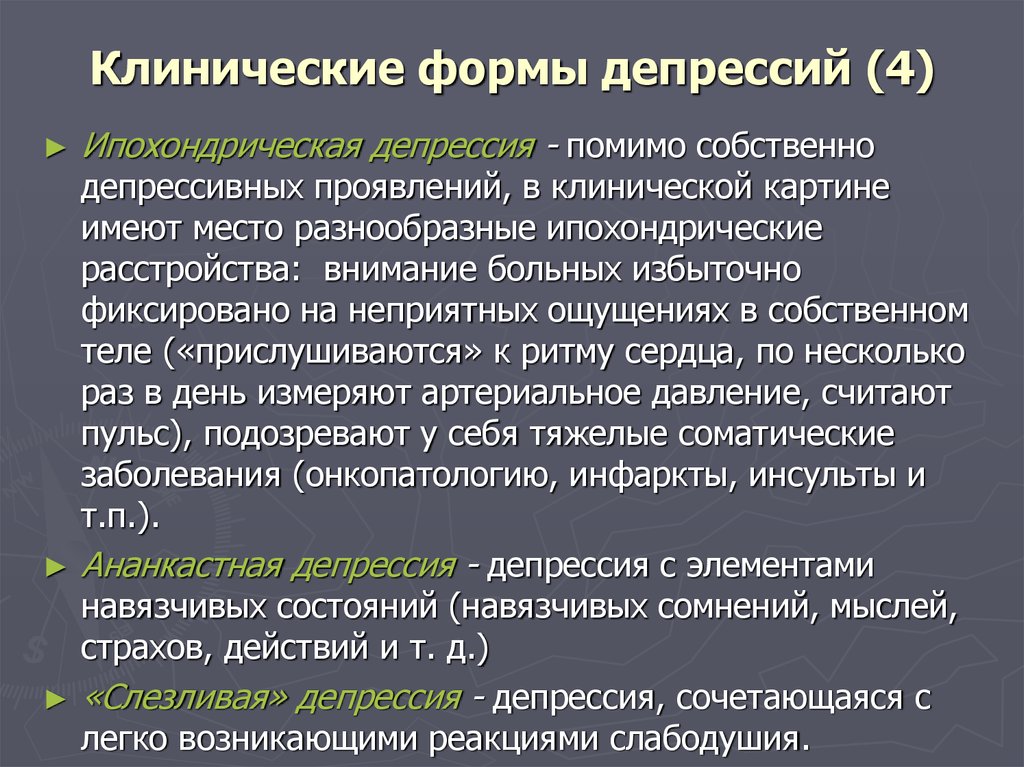 Клинические формы депрессий (4)

► Ипохондрическая депрессия - помимо собственно депрессивных проявлений, в клинической картине имеют место разнообразные ипохондрические расстройства: внимание больных избыточно фиксировано на неприятных ощущениях в собственном теле («прислушиваются» к ритму сердца, по несколько раз в день измеряют артериальное давление, считают пульс), подозревают у себя тяжелые соматические заболевания (онкопатологию, инфаркты, инсульты и т.п.).

► Ананкастная депрессия - депрессия с элементами навязчивых состояний (навязчивых сомнений, мыслей, страхов, действий и т. д.)

► «Слезливая» депрессия - депрессия, сочетающаяся с легко возникающими реакциями слабодушия.